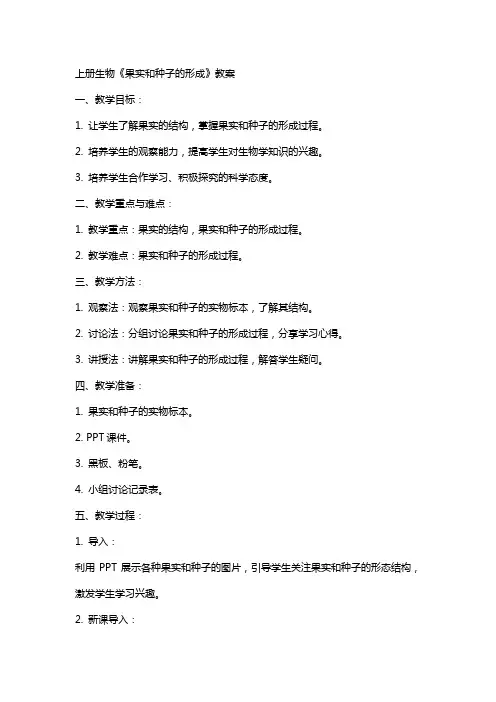 上册生物《果实和种子的形成》教案

一、教学目标：

1. 让学生了解果实的结构，掌握果实和种子的形成过程。

2. 培养学生的观察能力，提高学生对生物学知识的兴趣。

3. 培养学生合作学习、积极探究的科学态度。

二、教学重点与难点：

1. 教学重点：果实的结构，果实和种子的形成过程。

2. 教学难点：果实和种子的形成过程。

三、教学方法：

1. 观察法：观察果实和种子的实物标本，了解其结构。

2. 讨论法：分组讨论果实和种子的形成过程，分享学习心得。

3. 讲授法：讲解果实和种子的形成过程，解答学生疑问。

四、教学准备：

1. 果实和种子的实物标本。

2. PPT 课件。

3. 黑板、粉笔。

4. 小组讨论记录表。

五、教学过程：

1. 导入：

利用 PPT 展示各种果实和种子的图片，引导学生关注果实和种子的形态结构，激发学生学习兴趣。

2. 新课导入：